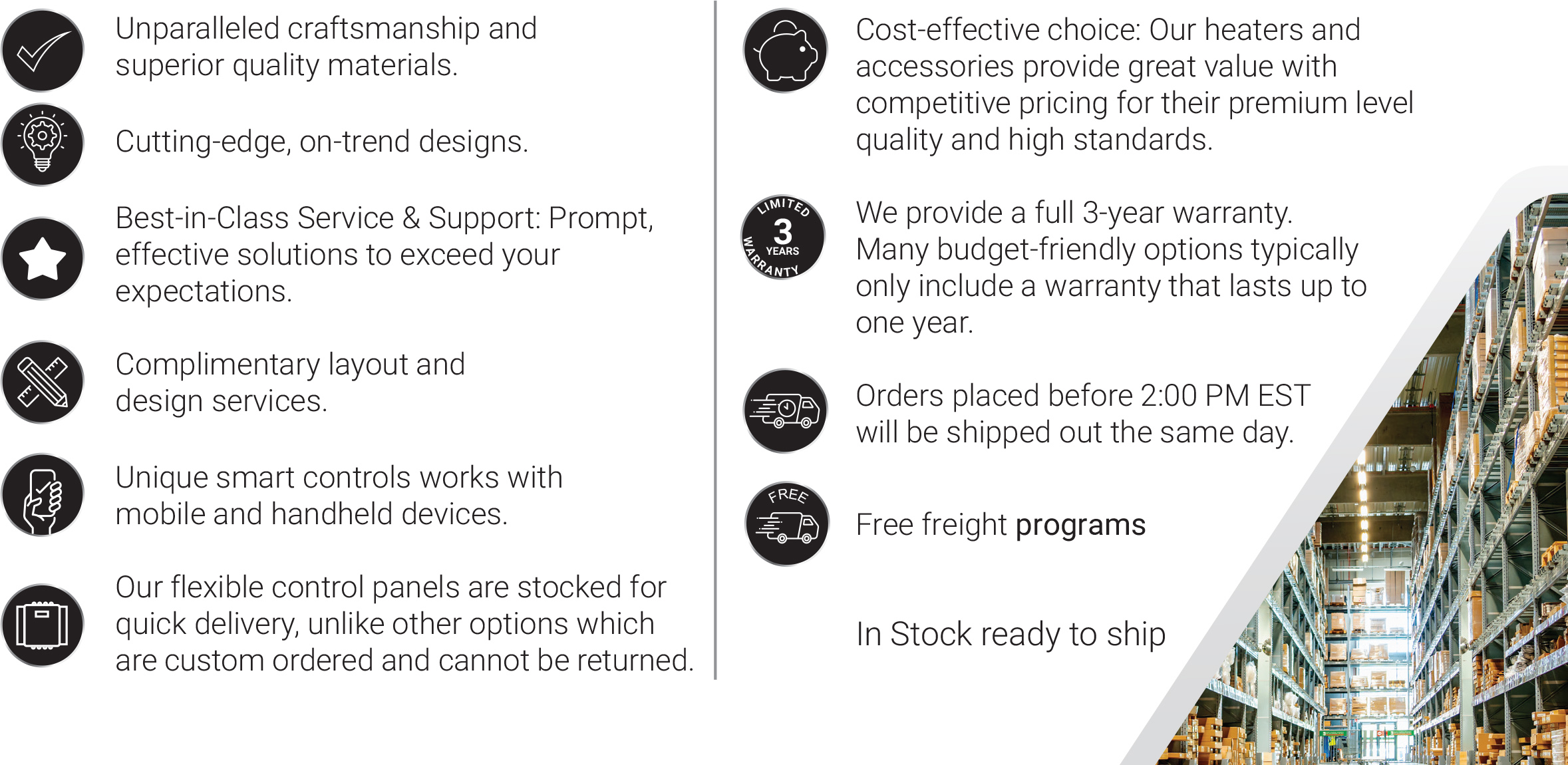 Unparalleled craftsmanship and superior quality materials.

Cutting-edge, on-trend designs.

Best-in-Class Service & Support: Prompt, effective solutions to exceed your expectations.

Complimentary layout and design services.

Unique smart controls works with mobile and handheld devices.

Our flexible control panels are stocked for quick delivery, unlike other options which are custom ordered and cannot be returned.

Cost-effective choice: Our heaters and accessories provide great value with competitive pricing for their premium level quality and high standards.

LIMITED
3
YEARS
WARRANTY

We provide a full 3-year warranty. Many budget-friendly options typically only include a warranty that lasts up to one year.

Orders placed before 2:00 PM EST will be shipped out the same day.

FREE

Free freight programs

In Stock ready to ship